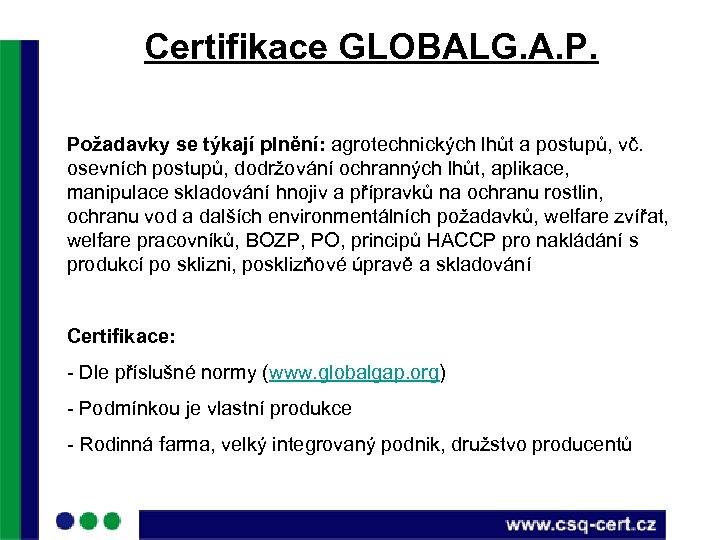 Certifikace GLOBALG.A.P.

Požadavky se týkají plnění: agrotechnických lhůt a postupů, vč. osevních postupů, dodržování ochranných lhůt, aplikace, manipulace skladování hnojiv a přípravků na ochranu rostlin, ochranu vod a dalších environmentálních požadavků, welfare zvířat, welfare pracovníků, BOZP, PO, principů HACCP pro nakládání s produkcí po sklizni, posklizňové úpravě a skladování

Certifikace:

- Dle příslušné normy (www.globalgap.org)

- Podmínkou je vlastní produkce

- Rodinná farma, velký integrovaný podnik, družstvo producentů

www.csq-cert.cz